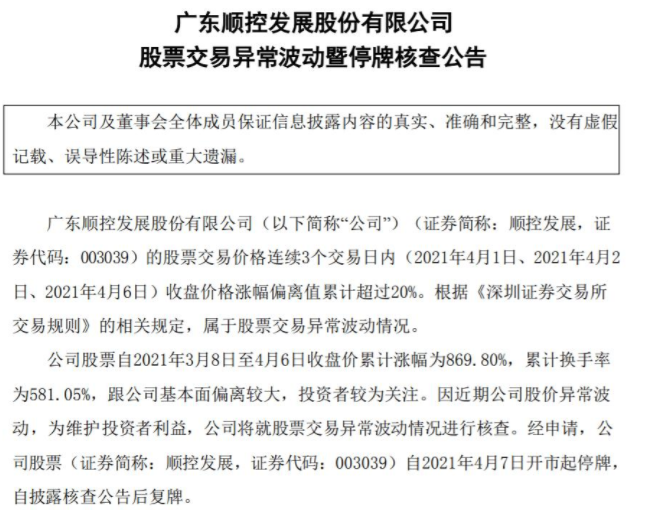 广东顺控发展股份有限公司
股票交易异常波动暨停牌核查公告

本公司及董事会全体成员保证信息披露内容的真实、准确和完整，没有虚假记载、误导性陈述或重大遗漏。

广东顺控发展股份有限公司（以下简称“公司”）（证券简称：顺控发展，证券代码：003039）的股票交易价格连续3个交易日内（2021年4月1日、2021年4月2日、2021年4月6日）收盘价格涨幅偏离值累计超过20%。根据《深圳证券交易所交易规则》的相关规定，属于股票交易异常波动情况。

公司股票自2021年3月8日至4月6日收盘价累计涨幅为869.80%，累计换手率为581.05%，跟公司基本面偏离较大，投资者较为关注。因近期公司股价异常波动，为维护投资者利益，公司将就股票交易异常波动情况进行核查。经申请，公司股票（证券简称：顺控发展，证券代码：003039）自2021年4月7日开市起停牌，自披露核查公告后复牌。